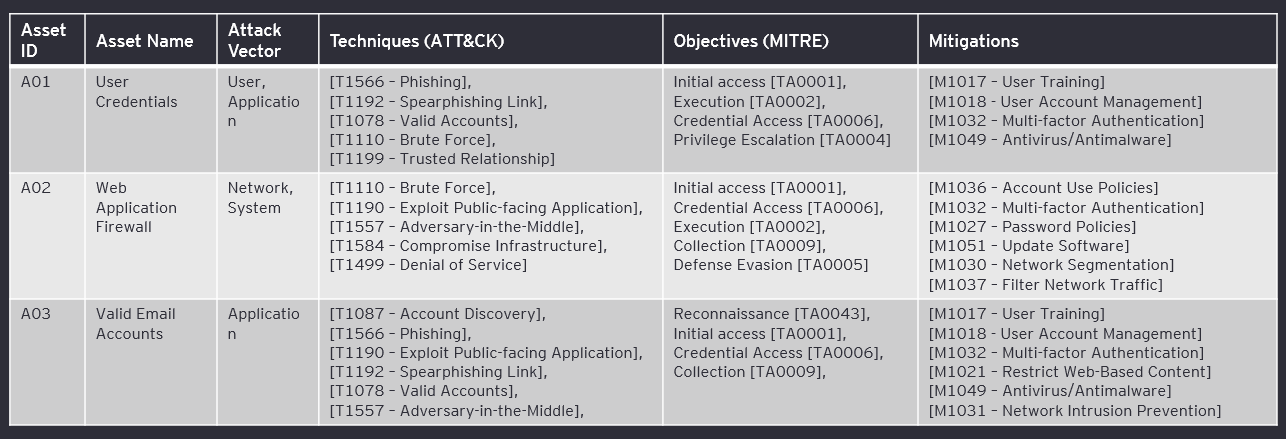 | Asset ID | Asset Name | Attack Vector | Techniques (ATT&CK) | Objectives (MITRE) | Mitigations |
|---|---|---|---|---|---|
| A01 | User Credentials | User, Application | [T1566 – Phishing], [T1192 – Spearphishing Link], [T1078 – Valid Accounts], [T1110 – Brute Force], [T1199 – Trusted Relationship] | Initial access [TA0001], Execution [TA0002], Credential Access [TA0006], Privilege Escalation [TA0004] | [M1017 – User Training] [M1018 – User Account Management] [M1032 – Multi-factor Authentication] [M1049 – Antivirus/Antimalware] |
| A02 | Web Application Firewall | Network, System | [T1110 – Brute Force], [T1190 – Exploit Public-facing Application], [T1557 – Adversary-in-the-Middle], [T1584 – Compromise Infrastructure], [T1499 – Denial of Service] | Initial access [TA0001], Credential Access [TA0006], Execution [TA0002], Collection [TA0009], Defense Evasion [TA0005] | [M1036 – Account Use Policies] [M1032 – Multi-factor Authentication] [M1027 – Password Policies] [M1051 – Update Software] [M1030 – Network Segmentation] [M1037 – Filter Network Traffic] |
| A03 | Valid Email Accounts | Application | [T1087 – Account Discovery], [T1566 – Phishing], [T1190 – Exploit Public-facing Application], [T1192 – Spearphishing Link], [T1078 – Valid Accounts], [T1557 – Adversary-in-the-Middle], | Reconnaissance [TA0043], Initial access [TA0001], Credential Access [TA0006], Collection [TA0009], | [M1017 – User Training] [M1018 – User Account Management] [M1032 – Multi-factor Authentication] [M1021 – Restrict Web-Based Content] [M1049 – Antivirus/Antimalware] [M1031 – Network Intrusion Prevention] |